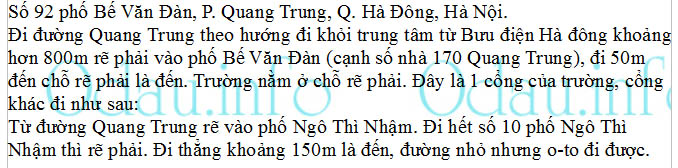 Số 92 phố Bế Văn Đàn, P. Quang Trung, Q. Hà Đông, Hà Nội.
Đi đường Quang Trung theo hướng đi khỏi trung tâm từ Bưu điện Hà đông khoảng hơn 800m rẽ phải vào phố Bế Văn Đàn (cạnh số nhà 170 Quang Trung), đi 50m đến chỗ rẽ phải là đến. Trường nằm ở chỗ rẽ phải. Đây là 1 cổng của trường, cổng khác đi như sau:
Từ đường Quang Trung rẽ vào phố Ngô Thì Nhậm. Đi hết số 10 phố Ngô Thì Nhậm thì rẽ phải. Đi thẳng khoảng 150m là đến, đường nhỏ nhưng o-to đi được.

Odau.info Odau.info